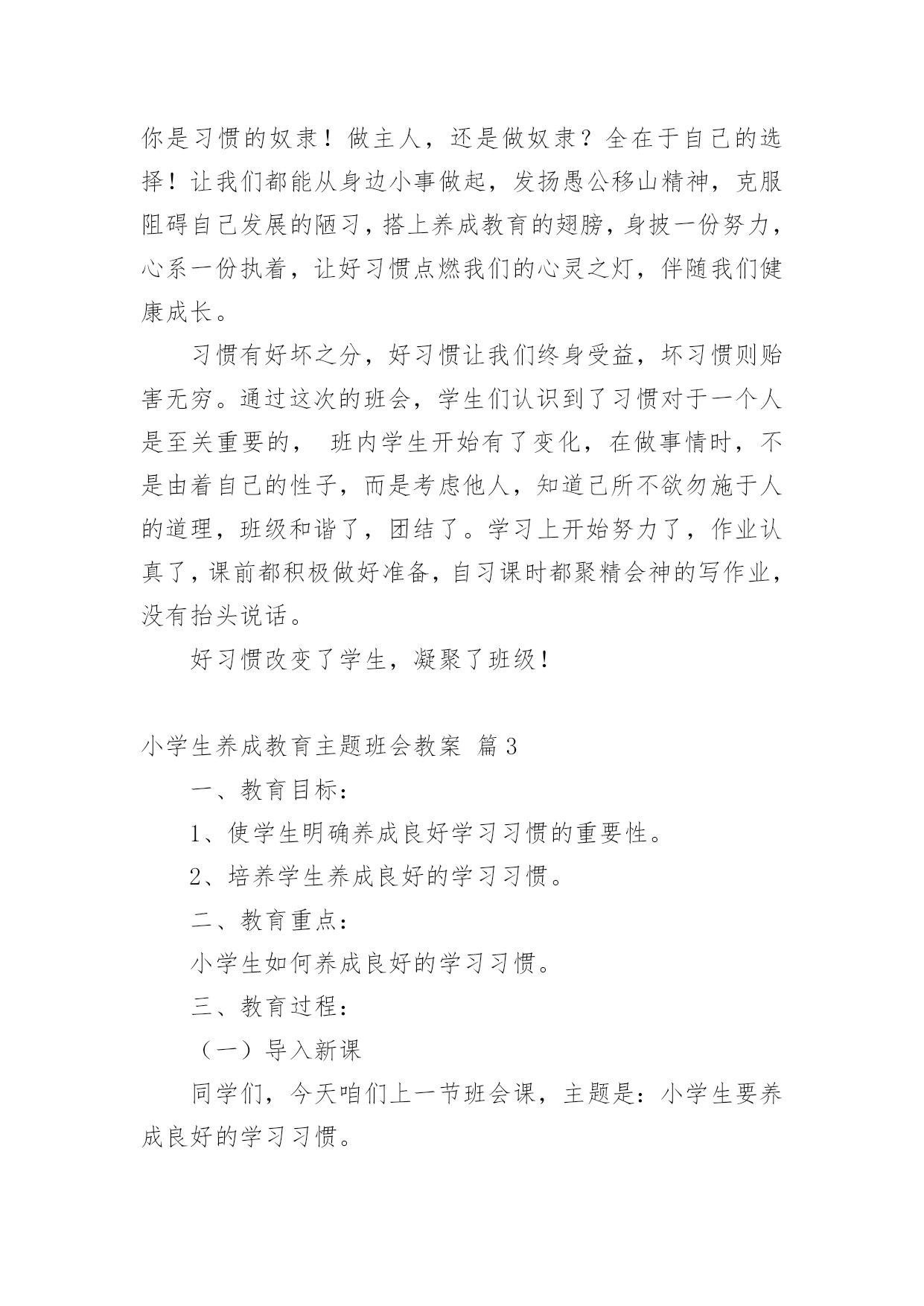 你是习惯的奴隶！做主人，还是做奴隶？全在于自己的选择！让我们都能从身边小事做起，发扬愚公移山精神，克服阻碍自己发展的陋习，搭上养成教育的翅膀，身披一份努力，心系一份执着，让好习惯点燃我们的心灵之灯，伴随我们健康成长。

习惯有好坏之分，好习惯让我们终身受益，坏习惯则贻害无穷。通过这次的班会，学生们认识到了习惯对于一个人是至关重要的， 班内学生开始有了变化，在做事情时，不是由着自己的性子，而是考虑他人，知道己所不欲勿施于人的道理，班级和谐了，团结了。学习上开始努力了，作业认真了，课前都积极做好准备，自习课时都聚精会神的写作业，没有抬头说话。

好习惯改变了学生，凝聚了班级！

小学生养成教育主题班会教案 篇3

一、教育目标：

1、使学生明确养成良好学习习惯的重要性。

2、培养学生养成良好的学习习惯。

二、教育重点：

小学生如何养成良好的学习习惯。

三、教育过程：

（一）导入新课

同学们，今天咱们上一节班会课，主题是：小学生要养成良好的学习习惯。